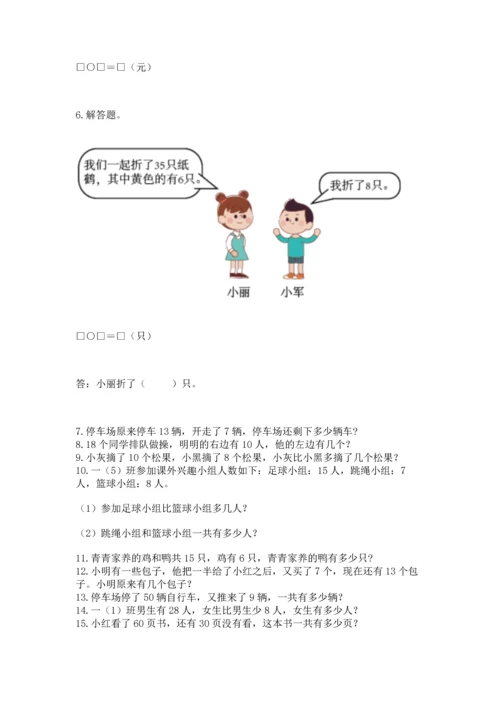 □○□＝□（元）

6. 解答题。

我们一起折了35只纸鹤，其中黄色的有6只。

我折了8只。

小丽　小军

□○□＝□（只）

答：小丽折了（　　）只。

7. 停车场原来停车 13 辆，开走了 7 辆，停车场还剩下多少辆车？
8. 18 个同学排队做操，明明的右边有 10 人，他的左边有几个？
9. 小灰摘了 10 个松果，小黑摘了 8 个松果，小灰比小黑多摘了几个松果？
10. 一（5）班参加课外兴趣小组人数如下：足球小组：15 人，跳绳小组：7 人，篮球小组：8 人。

（1）参加足球小组比篮球小组多几人？

（2）跳绳小组和篮球小组一共有多少人？

11. 青青家养的鸡和鸭共 15 只，鸡有 6 只，青青家养的鸭有多少只？
12. 小明有一些包子，他把一半给了小红之后，又买了 7 个，现在还有 13 个包子。小明原来有几个包子？
13. 停车场停了 50 辆自行车，又推来了 9 辆，一共有多少辆？
14. 一（1）班男生有 28 人，女生比男生少 8 人，女生有多少人？
15. 小红看了 60 页书，还有 30 页没有看，这本书一共有多少页？